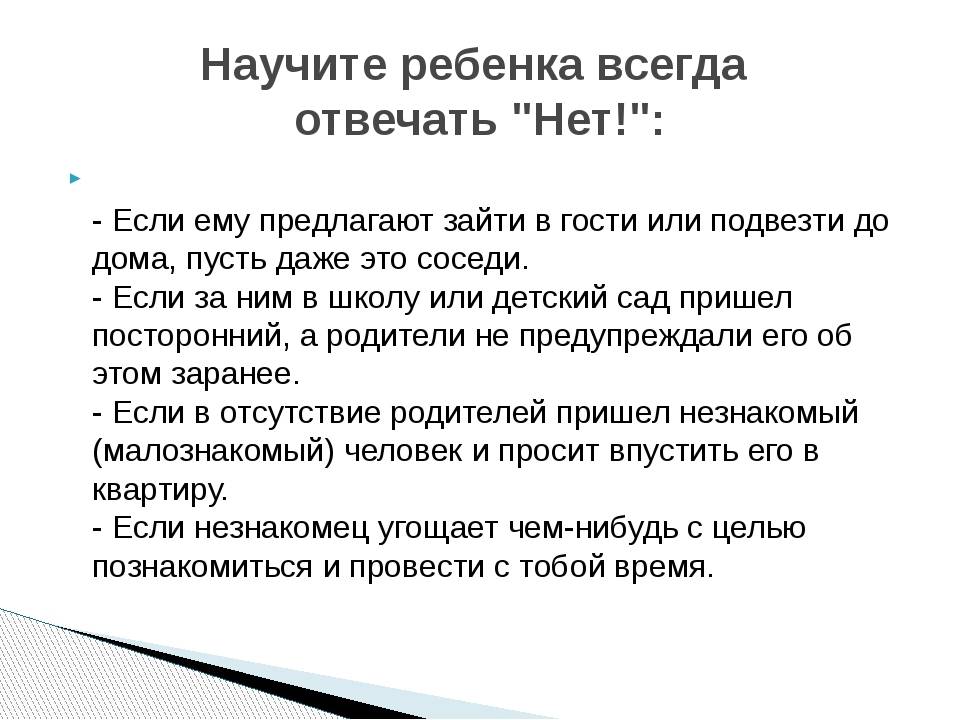 Научите ребенка всегда отвечать "Нет!":

- Если ему предлагают зайти в гости или подвезти до дома, пусть даже это соседи.
- Если за ним в школу или детский сад пришел посторонний, а родители не предупреждали его об этом заранее.
- Если в отсутствие родителей пришел незнакомый (малознакомый) человек и просит впустить его в квартиру.
- Если незнакомец угощает чем-нибудь с целью познакомиться и провести с тобой время.